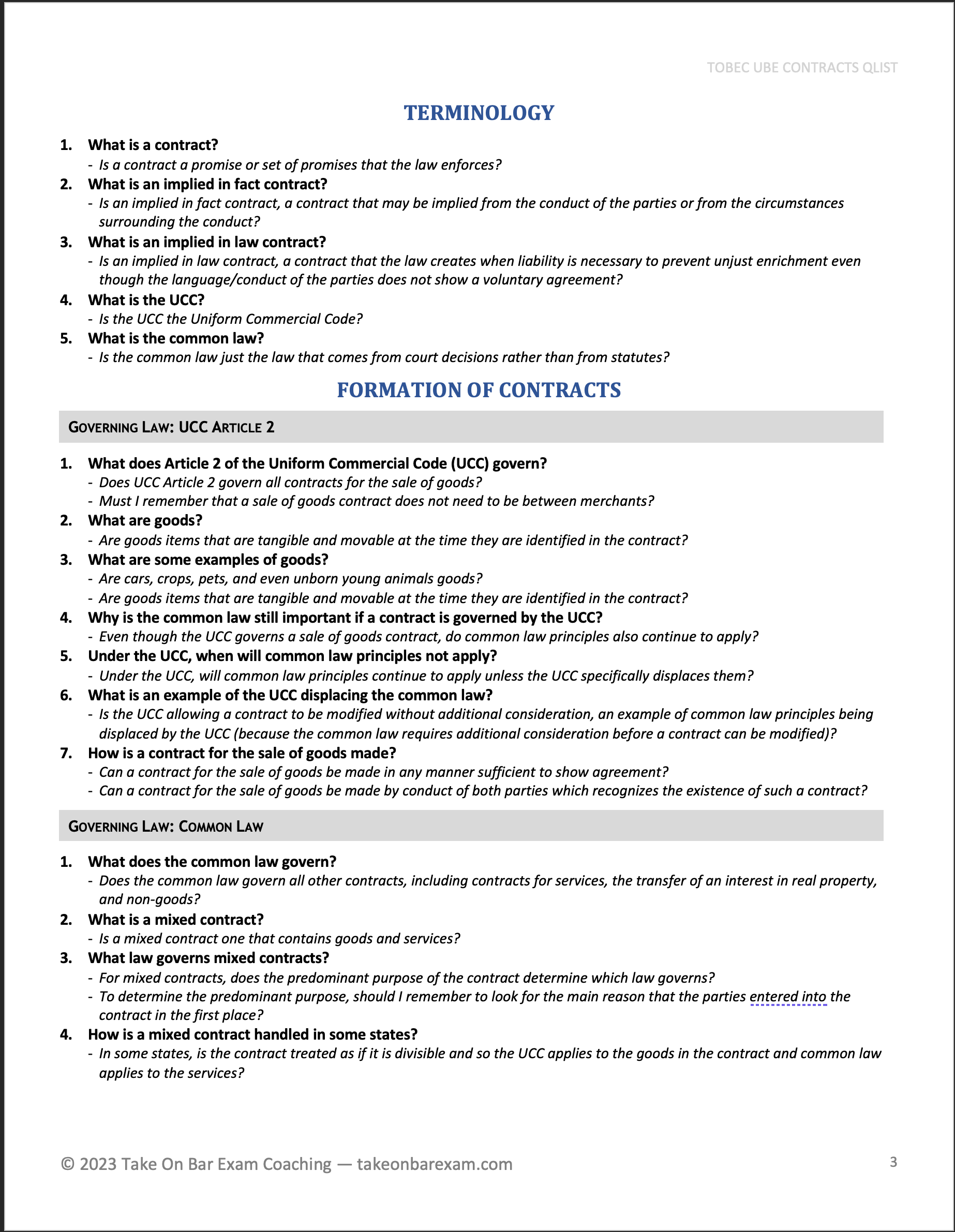 TOBEC UBE CONTRACTS QLIST

TERMINOLOGY

1. What is a contract?
- Is a contract a promise or set of promises that the law enforces?
2. What is an implied in fact contract?
- Is an implied in fact contract, a contract that may be implied from the conduct of the parties or from the circumstances surrounding the conduct?
3. What is an implied in law contract?
- Is an implied in law contract, a contract that the law creates when liability is necessary to prevent unjust enrichment even though the language/conduct of the parties does not show a voluntary agreement?
4. What is the UCC?
- Is the UCC the Uniform Commercial Code?
5. What is the common law?
- Is the common law just the law that comes from court decisions rather than from statutes?

FORMATION OF CONTRACTS

GOVERNING LAW: UCC ARTICLE 2

1. What does Article 2 of the Uniform Commercial Code (UCC) govern?
- Does UCC Article 2 govern all contracts for the sale of goods?
- Must I remember that a sale of goods contract does not need to be between merchants?
2. What are goods?
- Are goods items that are tangible and movable at the time they are identified in the contract?
3. What are some examples of goods?
- Are cars, crops, pets, and even unborn young animals goods?
- Are goods items that are tangible and movable at the time they are identified in the contract?
4. Why is the common law still important if a contract is governed by the UCC?
- Even though the UCC governs a sale of goods contract, do common law principles also continue to apply?
5. Under the UCC, when will common law principles not apply?
- Under the UCC, will common law principles continue to apply unless the UCC specifically displaces them?
6. What is an example of the UCC displacing the common law?
- Is the UCC allowing a contract to be modified without additional consideration, an example of common law principles being displaced by the UCC (because the common law requires additional consideration before a contract can be modified)?
7. How is a contract for the sale of goods made?
- Can a contract for the sale of goods be made in any manner sufficient to show agreement?
- Can a contract for the sale of goods be made by conduct of both parties which recognizes the existence of such a contract?

GOVERNING LAW: COMMON LAW

1. What does the common law govern?
- Does the common law govern all other contracts, including contracts for services, the transfer of an interest in real property, and non-goods?
2. What is a mixed contract?
- Is a mixed contract one that contains goods and services?
3. What law governs mixed contracts?
- For mixed contracts, does the predominant purpose of the contract determine which law governs?
- To determine the predominant purpose, should I remember to look for the main reason that the parties entered into the contract in the first place?
4. How is a mixed contract handled in some states?
- In some states, is the contract treated as if it is divisible and so the UCC applies to the goods in the contract and common law applies to the services?

© 2023 Take On Bar Exam Coaching — takeonbarexam.com

3